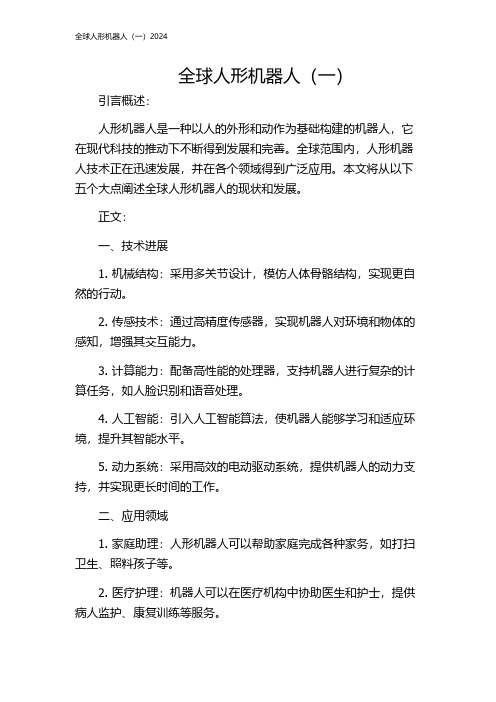 全球人形机器人（一）2024

全球人形机器人（一）

引言概述：

人形机器人是一种以人的外形和动作为基础构建的机器人，它在现代科技的推动下不断得到发展和完善。全球范围内，人形机器人技术正在迅速发展，并在各个领域得到广泛应用。本文将从以下五个大点阐述全球人形机器人的现状和发展。

正文：

一、技术进展

1. 机械结构：采用多关节设计，模仿人体骨骼结构，实现更自然的行动。

2. 传感技术：通过高精度传感器，实现机器人对环境和物体的感知，增强其交互能力。

3. 计算能力：配备高性能的处理器，支持机器人进行复杂的计算任务，如人脸识别和语音处理。

4. 人工智能：引入人工智能算法，使机器人能够学习和适应环境，提升其智能水平。

5. 动力系统：采用高效的电动驱动系统，提供机器人的动力支持，并实现更长时间的工作。

二、应用领域

1. 家庭助理：人形机器人可以帮助家庭完成各种家务，如打扫卫生、照料孩子等。

2. 医疗护理：机器人可以在医疗机构中协助医生和护士，提供病人监护、康复训练等服务。